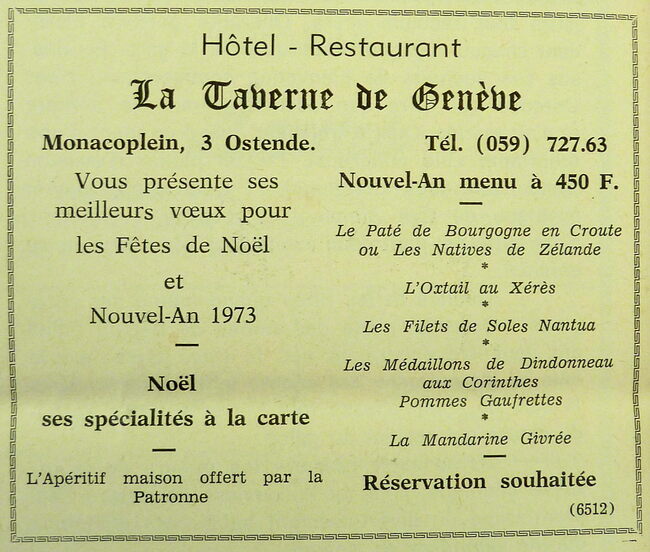 Hôtel - Restaurant

La Taverne de Genève

Monacoplein, 3 Ostende.

Vous présente ses meilleurs vœux pour les Fêtes de Noël et Nouvel-An 1973

—

Noël
ses spécialités à la carte

—

L'Apéritif maison offert par la Patronne

Tél. (059) 727.63

Nouvel-An menu à 450 F.

—

Le Paté de Bourgogne en Croute
ou Les Natives de Zélande
*
L'Oxtail au Xérès
*
Les Filets de Soles Nantua
*
Les Médaillons de Dindonneau aux Corinthes
Pommes Gaufrettes
*
La Mandarine Givrée

—

Réservation souhaitée

(6512)